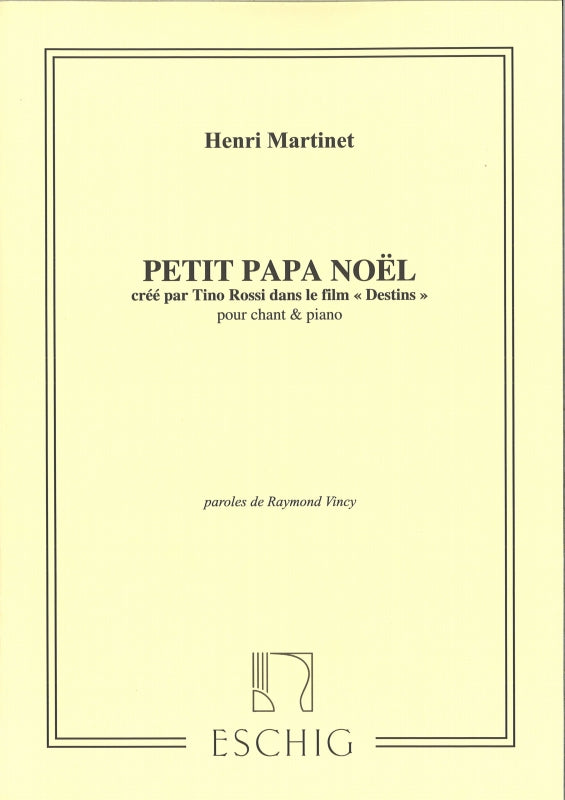 Henri Martinet

PETIT PAPA NOËL
créé par Tino Rossi dans le film « Destins »
pour chant & piano

paroles de Raymond Vincy

ESCHIG